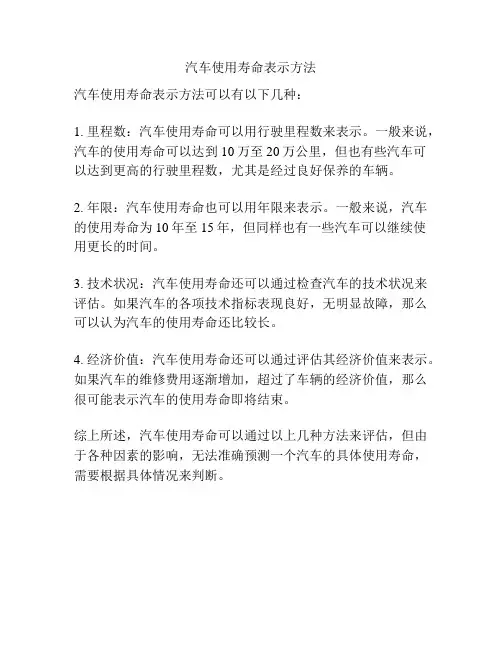 汽车使用寿命表示方法

汽车使用寿命表示方法可以有以下几种：

1. 里程数：汽车使用寿命可以用行驶里程数来表示。一般来说，汽车的使用寿命可以达到 10 万至 20 万公里，但也有些汽车可以达到更高的行驶里程数，尤其是经过良好保养的车辆。

2. 年限：汽车使用寿命也可以用年限来表示。一般来说，汽车的使用寿命为 10 年至 15 年，但同样也有一些汽车可以继续使用更长的时间。

3. 技术状况：汽车使用寿命还可以通过检查汽车的技术状况来评估。如果汽车的各项技术指标表现良好，无明显故障，那么可以认为汽车的使用寿命还比较长。

4. 经济价值：汽车使用寿命还可以通过评估其经济价值来表示。如果汽车的维修费用逐渐增加，超过了车辆的经济价值，那么很可能表示汽车的使用寿命即将结束。

综上所述，汽车使用寿命可以通过以上几种方法来评估，但由于各种因素的影响，无法准确预测一个汽车的具体使用寿命，需要根据具体情况来判断。